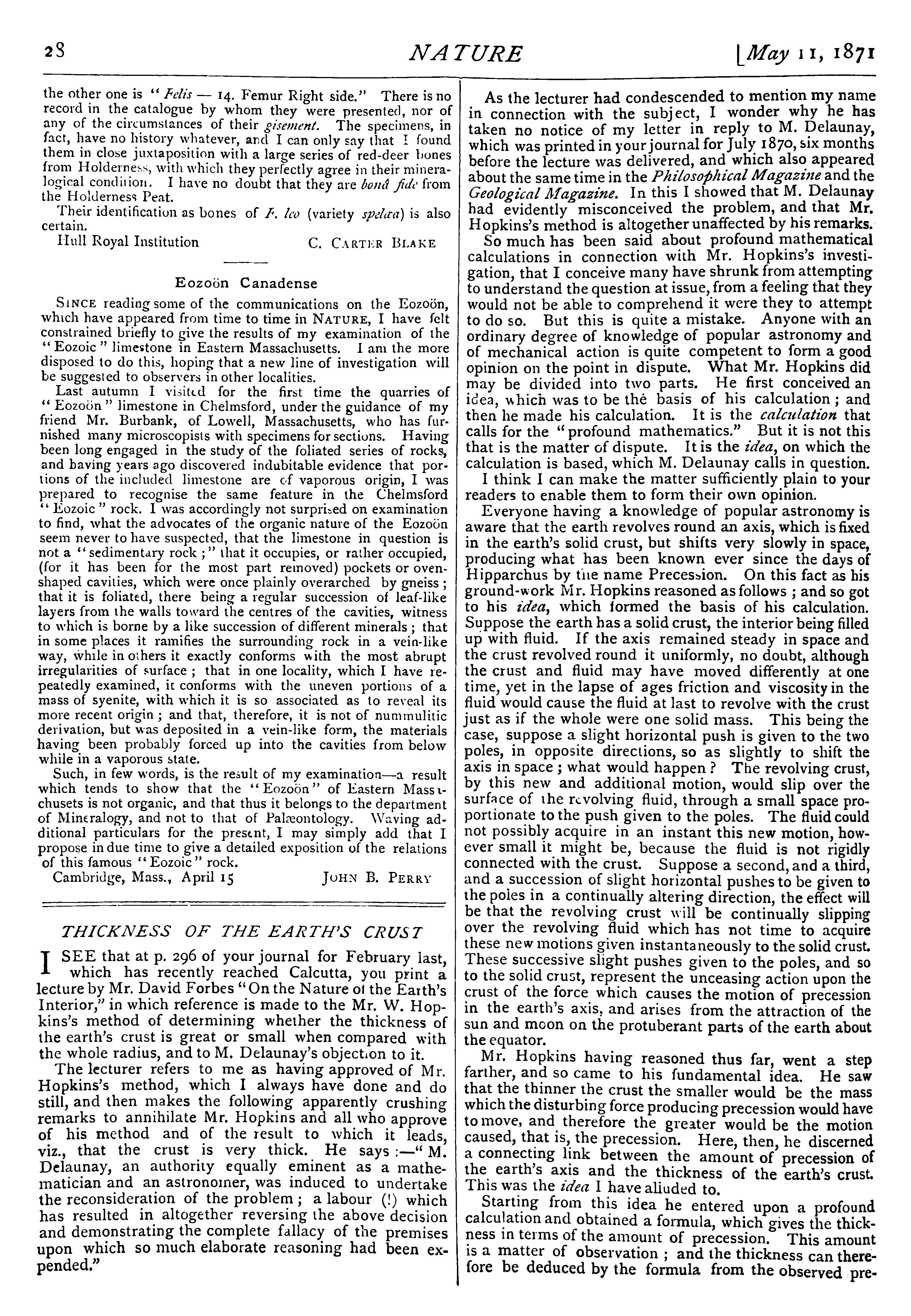 28 NATURE [May 11, 1871

the other one is "Felis — 14. Femur Right side." There is no record in the catalogue by whom they were presented, nor of any of the circumstances of their gisement. The specimens, in fact, have no history whatever, and I can only say that I found them in close juxtaposition with a large series of red-deer bones from Holderness, with which they perfectly agree in their mineralogical condition. I have no doubt that they are bonâ fide from the Holderness Peat.

Their identification as bones of F. leo (variety spelæa) is also certain.

Hull Royal Institution C. CARTER BLAKE

Eozoön Canadense

SINCE reading some of the communications on the Eozoön, which have appeared from time to time in NATURE, I have felt constrained briefly to give the results of my examination of the "Eozoic" limestone in Eastern Massachusetts. I am the more disposed to do this, hoping that a new line of investigation will be suggested to observers in other localities.

Last autumn I visited for the first time the quarries of "Eozoön" limestone in Chelmsford, under the guidance of my friend Mr. Burbank, of Lowell, Massachusetts, who has furnished many microscopists with specimens for sections. Having been long engaged in the study of the foliated series of rocks, and having years ago discovered indubitable evidence that portions of the included limestone are of vaporous origin, I was prepared to recognise the same feature in the Chelmsford "Eozoic" rock. I was accordingly not surprised on examination to find, what the advocates of the organic nature of the Eozoön seem never to have suspected, that the limestone in question is not a "sedimentary rock;" that it occupies, or rather occupied, (for it has been for the most part removed) pockets or oven-shaped cavities, which were once plainly overarched by gneiss; that it is foliated, there being a regular succession of leaf-like layers from the walls toward the centres of the cavities, witness to which is borne by a like succession of different minerals; that in some places it ramifies the surrounding rock in a vein-like way, while in others it exactly conforms with the most abrupt irregularities of surface; that in one locality, which I have repeatedly examined, it conforms with the uneven portions of a mass of syenite, with which it is so associated as to reveal its more recent origin; and that, therefore, it is not of nummulitic derivation, but was deposited in a vein-like form, the materials having been probably forced up into the cavities from below while in a vaporous state.

Such, in few words, is the result of my examination—a result which tends to show that the "Eozoön" of Eastern Massachusets is not organic, and that thus it belongs to the department of Mineralogy, and not to that of Palæontology. Waving additional particulars for the present, I may simply add that I propose in due time to give a detailed exposition of the relations of this famous "Eozoic" rock.

Cambridge, Mass., April 15 JOHN B. PERRY

THICKNESS OF THE EARTH'S CRUST

I SEE that at p. 296 of your journal for February last, which has recently reached Calcutta, you print a lecture by Mr. David Forbes "On the Nature of the Earth's Interior," in which reference is made to the Mr. W. Hopkins's method of determining whether the thickness of the earth's crust is great or small when compared with the whole radius, and to M. Delaunay's objection to it.

The lecturer refers to me as having approved of Mr. Hopkins's method, which I always have done and do still, and then makes the following apparently crushing remarks to annihilate Mr. Hopkins and all who approve of his method and of the result to which it leads, viz., that the crust is very thick. He says:—"M. Delaunay, an authority equally eminent as a mathematician and an astronomer, was induced to undertake the reconsideration of the problem; a labour (!) which has resulted in altogether reversing the above decision and demonstrating the complete fallacy of the premises upon which so much elaborate reasoning had been expended."

As the lecturer had condescended to mention my name in connection with the subject, I wonder why he has taken no notice of my letter in reply to M. Delaunay, which was printed in your journal for July 1870, six months before the lecture was delivered, and which also appeared about the same time in the Philosophical Magazine and the Geological Magazine. In this I showed that M. Delaunay had evidently misconceived the problem, and that Mr. Hopkins's method is altogether unaffected by his remarks.

So much has been said about profound mathematical calculations in connection with Mr. Hopkins's investigation, that I conceive many have shrunk from attempting to understand the question at issue, from a feeling that they would not be able to comprehend it were they to attempt to do so. But this is quite a mistake. Anyone with an ordinary degree of knowledge of popular astronomy and of mechanical action is quite competent to form a good opinion on the point in dispute. What Mr. Hopkins did may be divided into two parts. He first conceived an idea, which was to be the basis of his calculation; and then he made his calculation. It is the calculation that calls for the "profound mathematics." But it is not this that is the matter of dispute. It is the idea, on which the calculation is based, which M. Delaunay calls in question.

I think I can make the matter sufficiently plain to your readers to enable them to form their own opinion.

Everyone having a knowledge of popular astronomy is aware that the earth revolves round an axis, which is fixed in the earth's solid crust, but shifts very slowly in space, producing what has been known ever since the days of Hipparchus by the name Precession. On this fact as his ground-work Mr. Hopkins reasoned as follows; and so got to his idea, which formed the basis of his calculation. Suppose the earth has a solid crust, the interior being filled up with fluid. If the axis remained steady in space and the crust revolved round it uniformly, no doubt, although the crust and fluid may have moved differently at one time, yet in the lapse of ages friction and viscosity in the fluid would cause the fluid at last to revolve with the crust just as if the whole were one solid mass. This being the case, suppose a slight horizontal push is given to the two poles, in opposite directions, so as slightly to shift the axis in space; what would happen? The revolving crust, by this new and additional motion, would slip over the surface of the revolving fluid, through a small space proportionate to the push given to the poles. The fluid could not possibly acquire in an instant this new motion, however small it might be, because the fluid is not rigidly connected with the crust. Suppose a second, and a third, and a succession of slight horizontal pushes to be given to the poles in a continually altering direction, the effect will be that the revolving crust will be continually slipping over the revolving fluid which has not time to acquire these new motions given instantaneously to the solid crust. These successive slight pushes given to the poles, and so to the solid crust, represent the unceasing action upon the crust of the force which causes the motion of precession in the earth's axis, and arises from the attraction of the sun and moon on the protuberant parts of the earth about the equator.

Mr. Hopkins having reasoned thus far, went a step farther, and so came to his fundamental idea. He saw that the thinner the crust the smaller would be the mass which the disturbing force producing precession would have to move, and therefore the greater would be the motion caused, that is, the precession. Here, then, he discerned a connecting link between the amount of precession of the earth's axis and the thickness of the earth's crust. This was the idea I have alluded to.

Starting from this idea he entered upon a profound calculation and obtained a formula, which gives the thickness in terms of the amount of precession. This amount is a matter of observation; and the thickness can therefore be deduced by the formula from the observed pre-